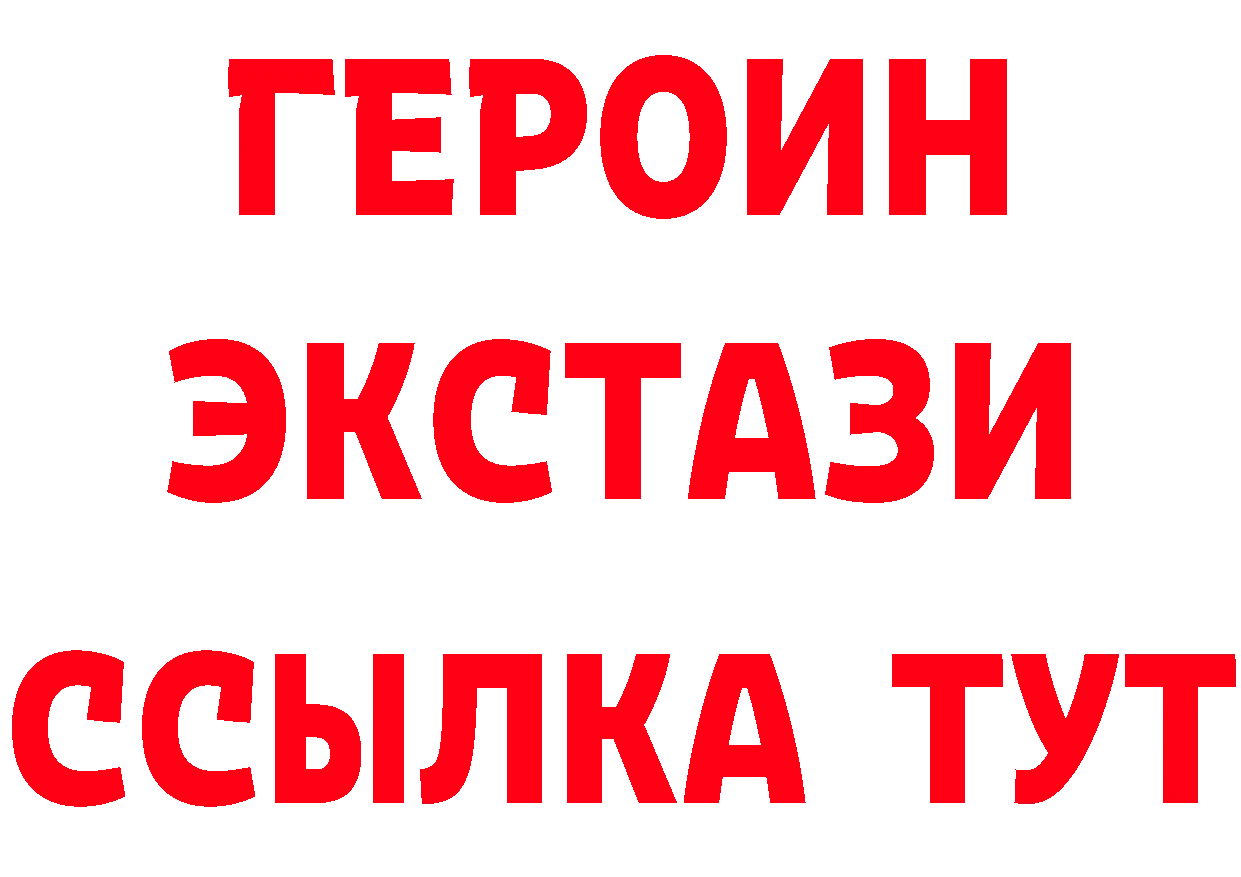 ГЕРОИН
ЭКСТАЗИ
ССЫЛКА ТУТ